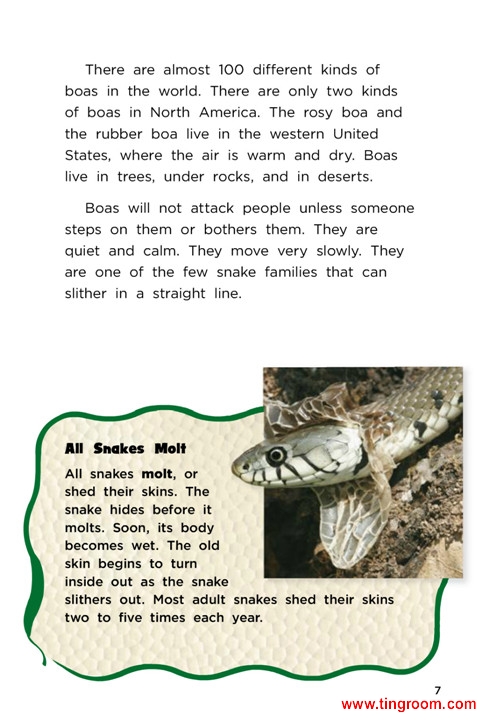 There are almost 100 different kinds of boas in the world. There are only two kinds of boas in North America. The rosy boa and the rubber boa live in the western United States, where the air is warm and dry. Boas live in trees, under rocks, and in deserts.

Boas will not attack people unless someone steps on them or bothers them. They are quiet and calm. They move very slowly. They are one of the few snake families that can slither in a straight line.

All Snakes Molt

All snakes molt, or shed their skins. The snake hides before it molts. Soon, its body becomes wet. The old skin begins to turn inside out as the snake slithers out. Most adult snakes shed their skins two to five times each year.

7

www.tingroom.com